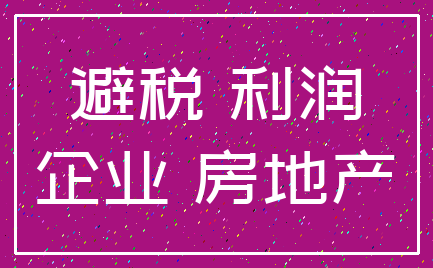 避税 利润
企业 房地产